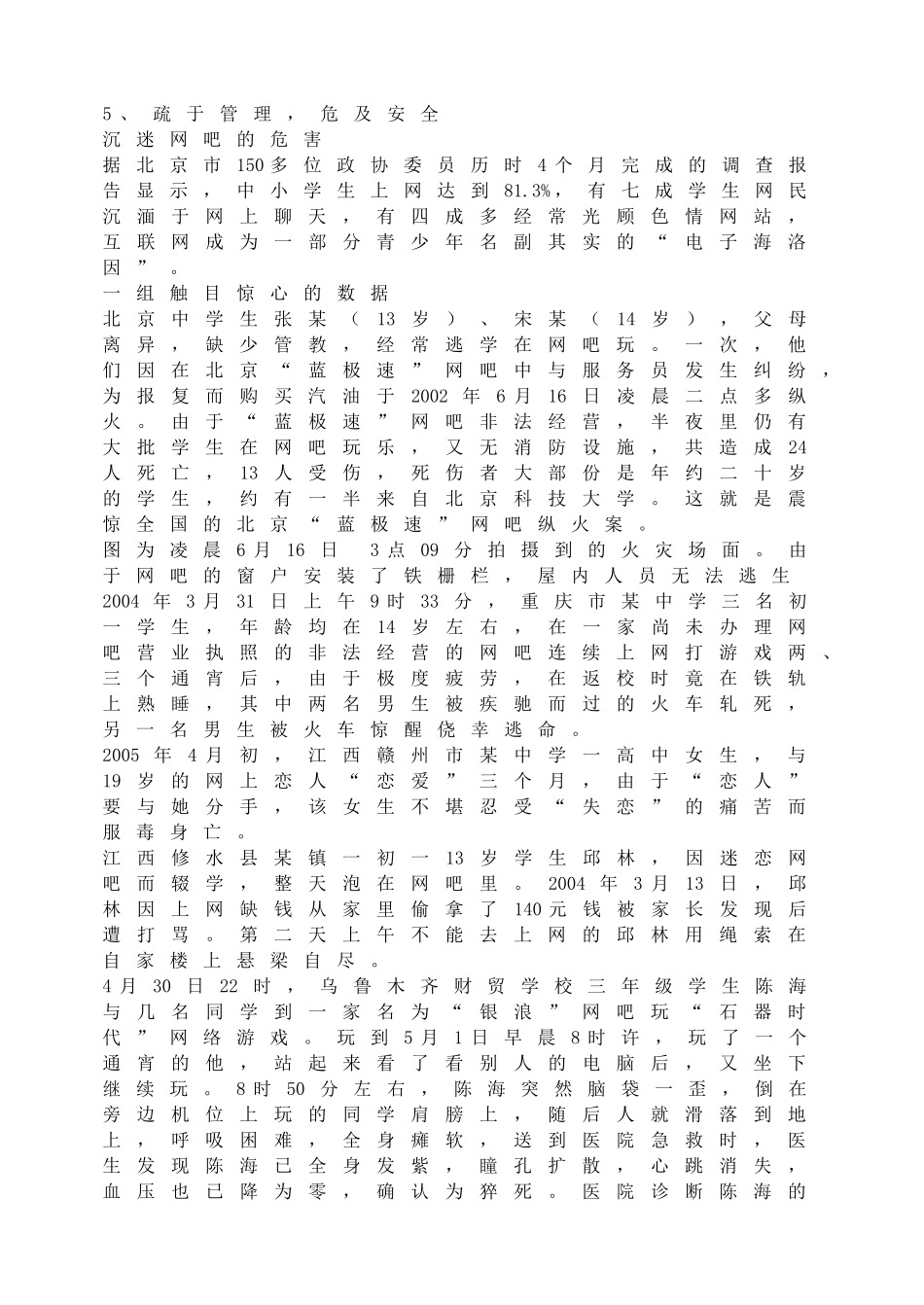 5、疏于管理，危及安全
沉迷网吧的危害
据北京市150多位政协委员历时4个月完成的调查报告显示，中小学生上网达到81.3%，有七成学生网民沉湎于网上聊天，有四成多经常光顾色情网站，互联网成为一部分青少年名副其实的“电子海洛因”。
一组触目惊心的数据
北京中学生张某（13岁）、宋某（14岁），父母离异，缺少管教，经常逃学在网吧玩。一次，他们因在北京“蓝极速”网吧中与服务员发生纠纷，为报复而购买汽油于2002年6月16日凌晨二点多纵火。由于“蓝极速”网吧非法经营，半夜里仍有大批学生在网吧玩乐，又无消防设施，共造成24人死亡，13人受伤，死伤者大部份是年约二十岁的学生，约有一半来自北京科技大学。这就是震惊全国的北京“蓝极速”网吧纵火案。
图为凌晨6月16日 3点09分拍摄到的火灾场面。由于网吧的窗户安装了铁栅栏，屋内人员无法逃生
2004年3月31日上午9时33分，重庆市某中学三名初一学生，年龄均在14岁左右，在一家尚未办理网吧营业执照的非法经营的网吧连续上网打游戏两、三个通宵后，由于极度疲劳，在返校时竟在铁轨上熟睡，其中两名男生被疾驰而过的火车轧死，另一名男生被火车惊醒侥幸逃命。
2005年4月初，江西赣州市某中学一高中女生，与19岁的网上恋人“恋爱”三个月，由于“恋人”要与她分手，该女生不堪忍受“失恋”的痛苦而服毒身亡。
江西修水县某镇一初一13岁学生邱林，因迷恋网吧而辍学，整天泡在网吧里。2004年3月13日，邱林因上网缺钱从家里偷拿了140元钱被家长发现后遭打骂。第二天上午不能去上网的邱林用绳索在自家楼上悬梁自尽。
4月30日22时，乌鲁木齐财贸学校三年级学生陈海与几名同学到一家名为“银浪”网吧玩“石器时代”网络游戏。玩到5月1日早晨8时许，玩了一个通宵的他，站起来看了看别人的电脑后，又坐下继续玩。8时50分左右，陈海突然脑袋一歪，倒在旁边机位上玩的同学肩膀上，随后人就滑落到地上，呼吸困难，全身瘫软，送到医院急救时，医生发现陈海已全身发紫，瞳孔扩散，心跳消失，血压也已降为零，确认为猝死。医院诊断陈海的